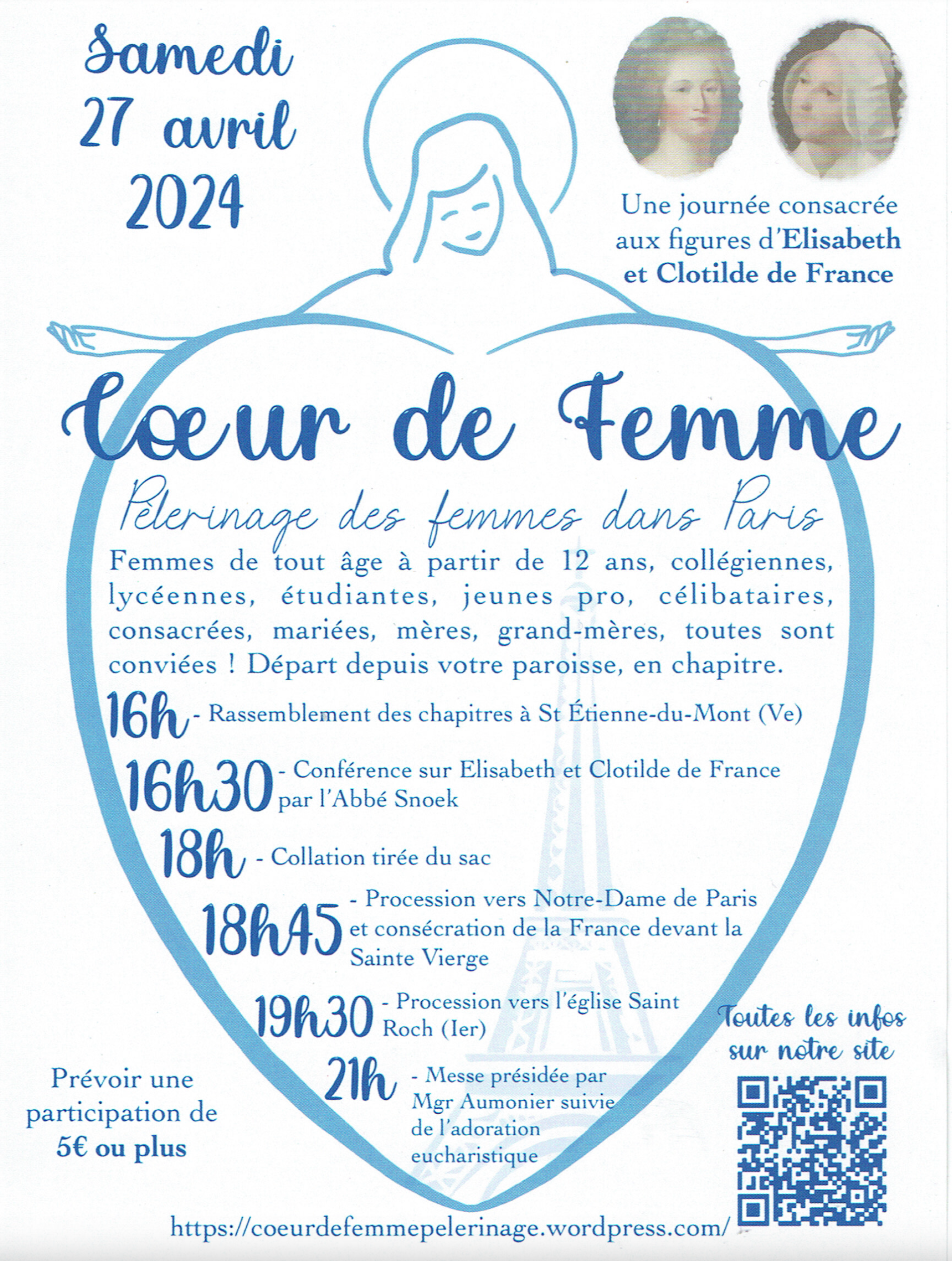 Samedi 27 avril 2024

Une journée consacrée aux figures d'Elisabeth et Clotilde de France

Cœur de Femme

Pèlerinage des femmes dans Paris

Femmes de tout âge à partir de 12 ans, collégiennes, lycéennes, étudiantes, jeunes pro, célibataires, consacrées, mariées, mères, grand-mères, toutes sont conviées ! Départ depuis votre paroisse, en chapitre.

16h - Rassemblement des chapitres à St Étienne-du-Mont (Ve)

16h30 - Conférence sur Elisabeth et Clotilde de France par l'Abbé Snoek

18h - Collation tirée du sac

18h45 - Procession vers Notre-Dame de Paris et consécration de la France devant la Sainte Vierge

19h30 - Procession vers l'église Saint Roch (Ier)

21h - Messe présidée par Mgr Aumonier suivie de l'adoration eucharistique

Prévoir une participation de 5€ ou plus

Toutes les infos sur notre site

https://coeurdefemmepelerinage.wordpress.com/